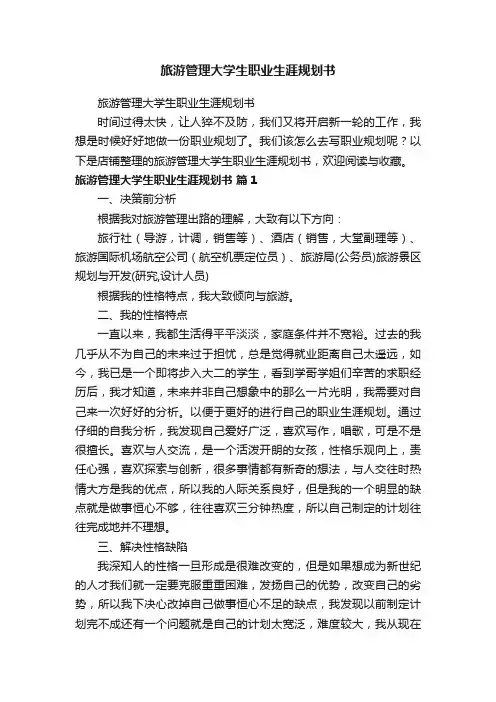 旅游管理大学生职业生涯规划书

旅游管理大学生职业生涯规划书

时间过得太快，让人猝不及防，我们又将开启新一轮的工作，我想是时候好好地做一份职业规划了。我们该怎么去写职业规划呢？以下是店铺整理的旅游管理大学生职业生涯规划书，欢迎阅读与收藏。

旅游管理大学生职业生涯规划书 篇1

一、决策前分析

根据我对旅游管理出路的理解，大致有以下方向：

旅行社（导游，计调，销售等）、酒店（销售，大堂副理等）、旅游国际机场航空公司（航空机票定位员）、旅游局(公务员)旅游景区规划与开发(研究,设计人员)

根据我的性格特点，我大致倾向与旅游。

二、我的性格特点

一直以来，我都生活得平平淡淡，家庭条件并不宽裕。过去的我几乎从不为自己的未来过于担忧，总是觉得就业距离自己太遥远，如今，我已是一个即将步入大二的学生，看到学哥学姐们辛苦的求职经历后，我才知道，未来并非自己想象中的那么一片光明，我需要对自己来一次好好的分析。以便于更好的进行自己的职业生涯规划。通过仔细的自我分析，我发现自己爱好广泛，喜欢写作，唱歌，可是不是很擅长。喜欢与人交流，是一个活泼开朗的女孩，性格乐观向上，责任心强，喜欢探索与创新，很多事情都有新奇的想法，与人交往时热情大方是我的优点，所以我的人际关系良好，但是我的一个明显的缺点就是做事恒心不够，往往喜欢三分钟热度，所以自己制定的计划往往完成地并不理想。

三、解决性格缺陷

我深知人的性格一旦形成是很难改变的，但是如果想成为新世纪的人才我们就一定要克服重重困难，发扬自己的优势，改变自己的劣势，所以我下决心改掉自己做事恒心不足的缺点，我发现以前制定计划完不成还有一个问题就是自己的计划太宽泛，难度较大，我从现在